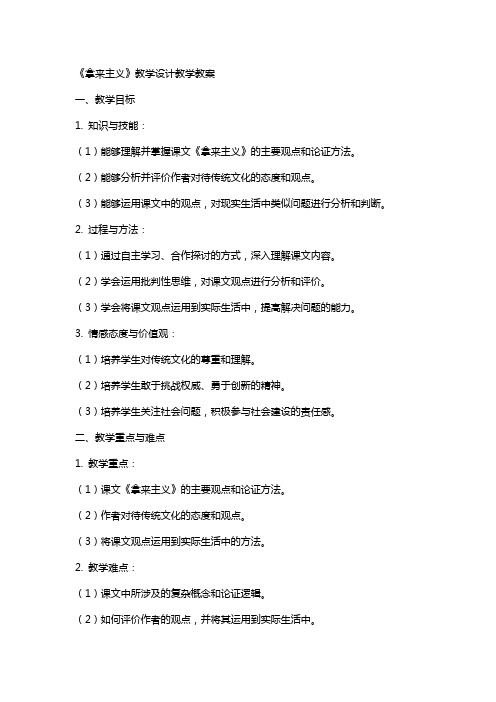 《拿来主义》教学设计教学教案

一、教学目标

1. 知识与技能：

（1）能够理解并掌握课文《拿来主义》的主要观点和论证方法。

（2）能够分析并评价作者对待传统文化的态度和观点。

（3）能够运用课文中的观点，对现实生活中类似问题进行分析和判断。

2. 过程与方法：

（1）通过自主学习、合作探讨的方式，深入理解课文内容。

（2）学会运用批判性思维，对课文观点进行分析和评价。

（3）学会将课文观点运用到实际生活中，提高解决问题的能力。

3. 情感态度与价值观：

（1）培养学生对传统文化的尊重和理解。

（2）培养学生敢于挑战权威、勇于创新的精神。

（3）培养学生关注社会问题，积极参与社会建设的责任感。

二、教学重点与难点

1. 教学重点：

（1）课文《拿来主义》的主要观点和论证方法。

（2）作者对待传统文化的态度和观点。

（3）将课文观点运用到实际生活中的方法。

2. 教学难点：

（1）课文中所涉及的复杂概念和论证逻辑。

（2）如何评价作者的观点，并将其运用到实际生活中。